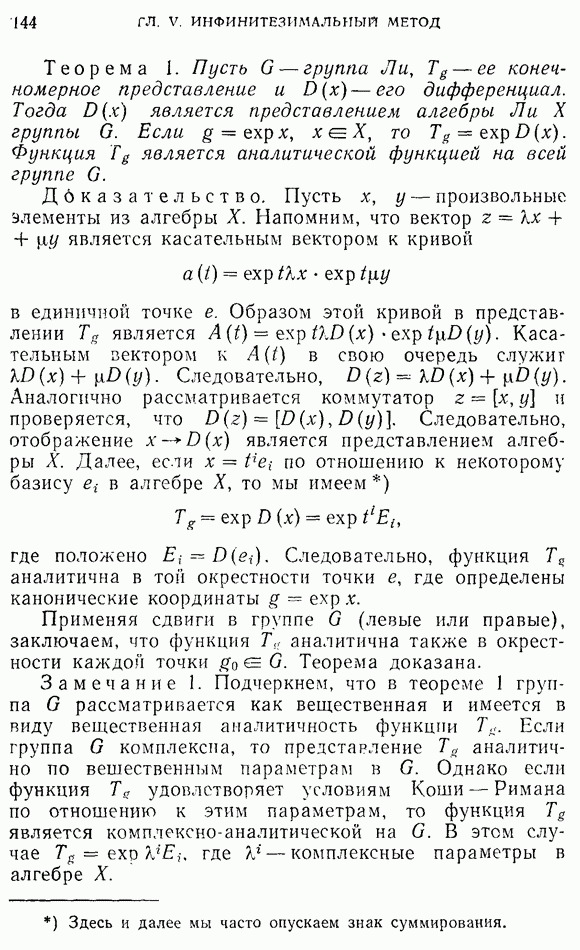 144 ГЛ. V. ИНФИНИТЕЗИМАЛЬНЫЙ МЕТОД

Теорема 1. Пусть $G$ — группа Ли, $T_g$ — ее конечномерное представление и $D(x)$ — его дифференциал. Тогда $D(x)$ является представлением алгебры Ли $X$ группы $G$. Если $g = \exp x$, $x \in X$, то $T_g = \exp D(x)$. Функция $T_g$ является аналитической функцией на всей группе $G$.

Доказательство. Пусть $x$, $y$ — произвольные элементы из алгебры $X$. Напомним, что вектор $z = \lambda x + \mu y$ является касательным вектором к кривой

$a(t) = \exp t\lambda x \cdot \exp t\mu y$

в единичной точке $e$. Образом этой кривой в представлении $T_g$ является $A(t) = \exp t\lambda D(x) \cdot \exp t\mu D(y)$. Касательным вектором к $A(t)$ в свою очередь служит $\lambda D(x) + \mu D(y)$. Следовательно, $D(z) = \lambda D(x) + \mu D(y)$. Аналогично рассматривается коммутатор $z = [x, y]$ и проверяется, что $D(z) = [D(x), D(y)]$. Следовательно, отображение $x \to D(x)$ является представлением алгебры $X$. Далее, если $x = t^i e_i$ по отношению к некоторому базису $e_i$ в алгебре $X$, то мы имеем *)

$T_g = \exp D(x) = \exp t^i E_i,$

где положено $E_i = D(e_i)$. Следовательно, функция $T_g$ аналитична в той окрестности точки $e$, где определены канонические координаты $g = \exp x$.

Применяя сдвиги в группе $G$ (левые или правые), заключаем, что функция $T_g$ аналитична также в окрестности каждой точки $g_0 \in G$. Теорема доказана.

Замечание 1. Подчеркнем, что в теореме 1 группа $G$ рассматривается как вещественная и имеется в виду вещественная аналитичность функции $T_g$. Если группа $G$ комплексна, то представление $T_g$ аналитично по вещественным параметрам в $G$. Однако если функция $T_g$ удовлетворяет условиям Коши — Римана по отношению к этим параметрам, то функция $T_g$ является комплексно-аналитической на $G$. В этом случае $T_g = \exp \lambda^i E_i$, где $\lambda^i$ — комплексные параметры в алгебре $X$.

*) Здесь и далее мы часто опускаем знак суммирования.